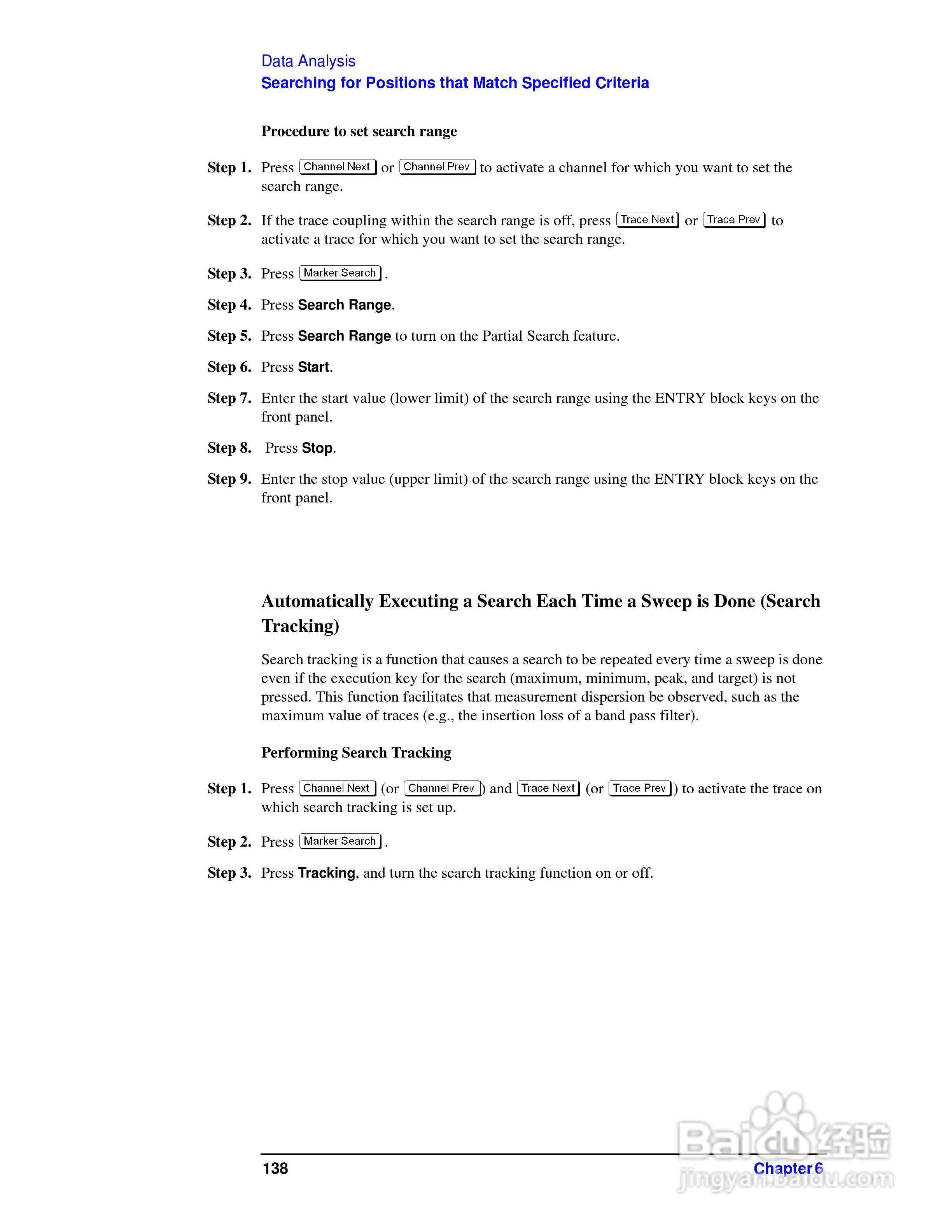 Data Analysis
Searching for Positions that Match Specified Criteria

Procedure to set search range

Step 1. Press Channel Next or Channel Prev to activate a channel for which you want to set the search range.

Step 2. If the trace coupling within the search range is off, press Trace Next or Trace Prev to activate a trace for which you want to set the search range.

Step 3. Press Marker Search.

Step 4. Press Search Range.

Step 5. Press Search Range to turn on the Partial Search feature.

Step 6. Press Start.

Step 7. Enter the start value (lower limit) of the search range using the ENTRY block keys on the front panel.

Step 8. Press Stop.

Step 9. Enter the stop value (upper limit) of the search range using the ENTRY block keys on the front panel.

Automatically Executing a Search Each Time a Sweep is Done (Search Tracking)

Search tracking is a function that causes a search to be repeated every time a sweep is done even if the execution key for the search (maximum, minimum, peak, and target) is not pressed. This function facilitates that measurement dispersion be observed, such as the maximum value of traces (e.g., the insertion loss of a band pass filter).

Performing Search Tracking

Step 1. Press Channel Next (or Channel Prev) and Trace Next (or Trace Prev) to activate the trace on which search tracking is set up.

Step 2. Press Marker Search.

Step 3. Press Tracking, and turn the search tracking function on or off.

138

Chapter 6

Baidu 经验
jingyan.baidu.com